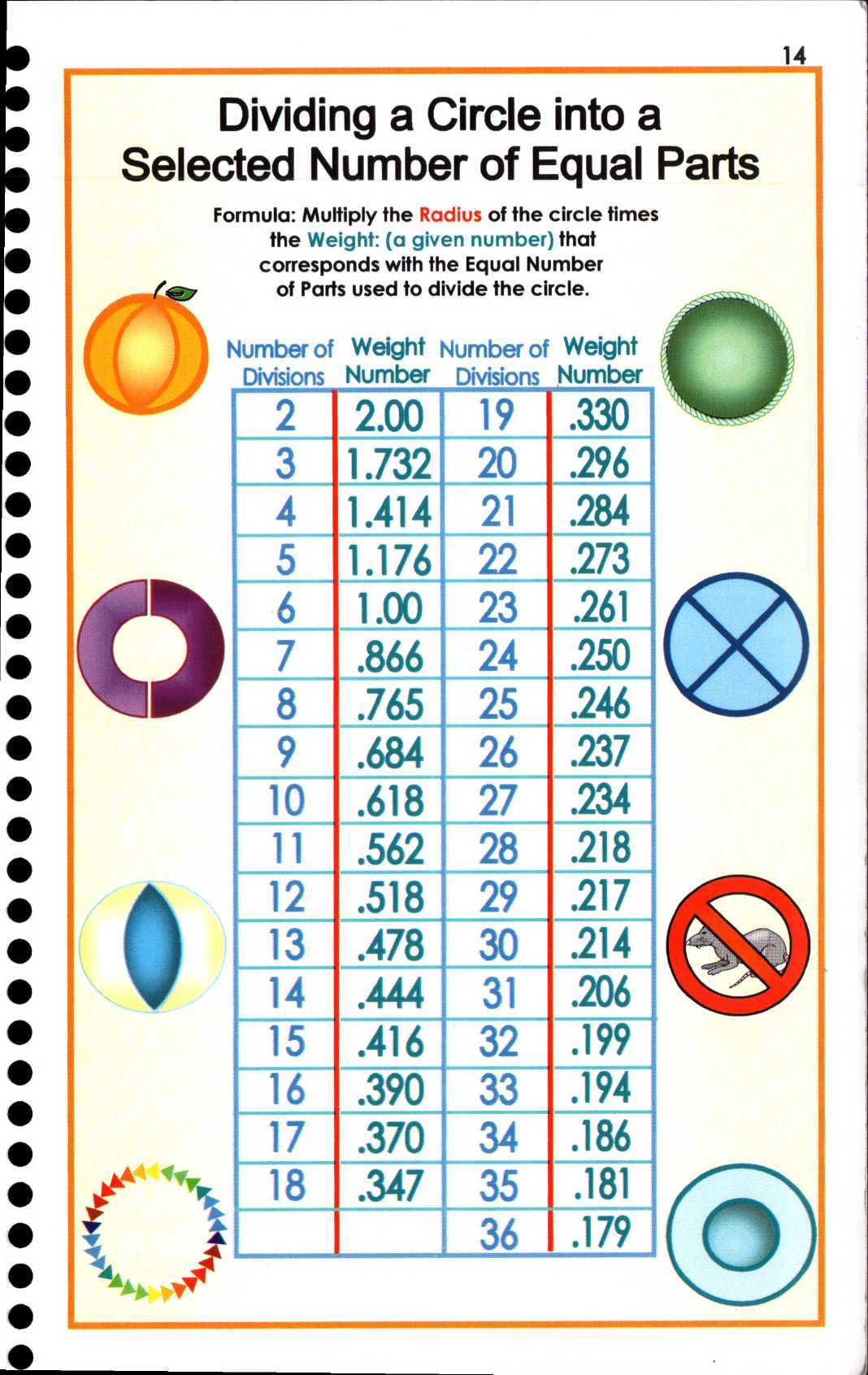 14

Dividing a Circle into a Selected Number of Equal Parts

Formula: Multiply the Radius of the circle times the Weight: (a given number) that corresponds with the Equal Number of Parts used to divide the circle.

| Number of Divisions | Weight Number | Number of Divisions | Weight Number |
|---|---|---|---|
| 2 | 2.00 | 19 | .330 |
| 3 | 1.732 | 20 | .296 |
| 4 | 1.414 | 21 | .284 |
| 5 | 1.176 | 22 | .273 |
| 6 | 1.00 | 23 | .261 |
| 7 | .866 | 24 | .250 |
| 8 | .765 | 25 | .246 |
| 9 | .684 | 26 | .237 |
| 10 | .618 | 27 | .234 |
| 11 | .562 | 28 | .218 |
| 12 | .518 | 29 | .217 |
| 13 | .478 | 30 | .214 |
| 14 | .444 | 31 | .206 |
| 15 | .416 | 32 | .199 |
| 16 | .390 | 33 | .194 |
| 17 | .370 | 34 | .186 |
| 18 | .347 | 35 | .181 |
| | | 36 | .179 |